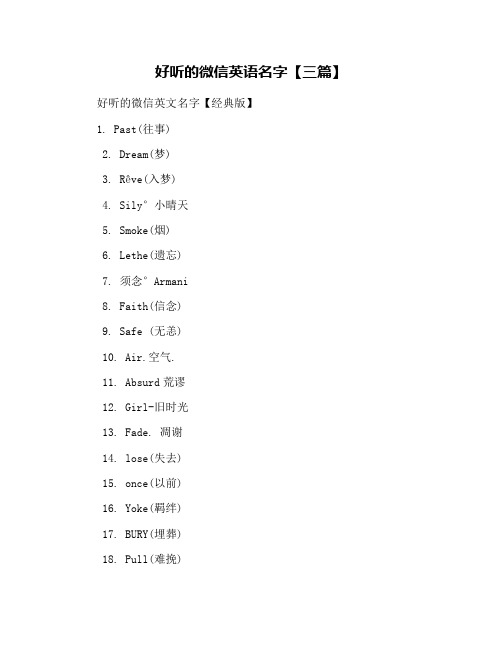 好听的微信英语名字【三篇】

好听的微信英文名字【经典版】

1. Past(往事)

2. Dream(梦)

3. Rêve(入梦)

4. Sily° 小晴天

5. Smoke(烟)

6. Lethe(遗忘)

7. 须念° Armani

8. Faith(信念)

9. Safe (无恙)

10. Air.空气.

11. Absurd 荒谬

12. Girl-旧时光

13. Fade. 凋谢

14. lose(失去)

15. once(以前)

16. Yoke(羁绊)

17. BURY(埋葬)

18. Pull(难挽)